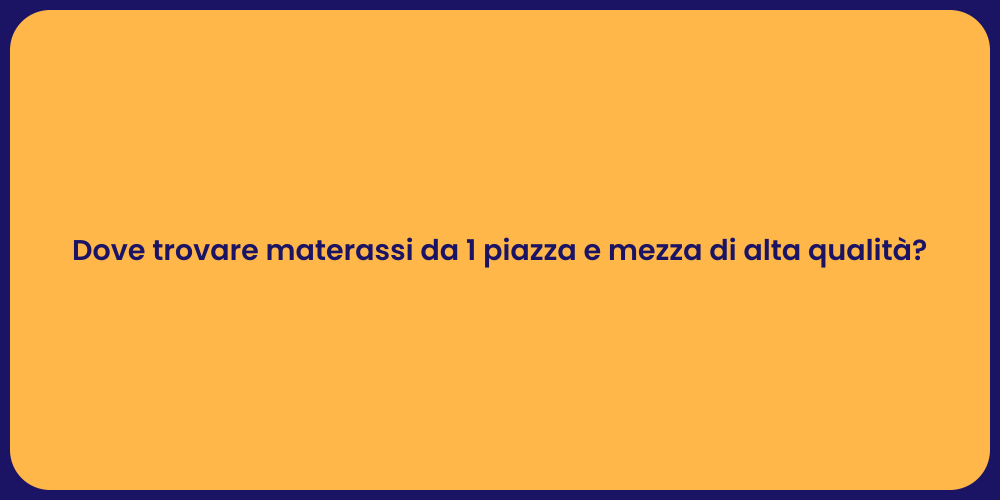 Dove trovare materassi da 1 piazza e mezza di alta qualità?